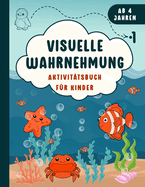 AB 4 JAHREN

1

VISUELLE WAHRNEHMUNG

AKTIVITÄTSBUCH FÜR KINDER